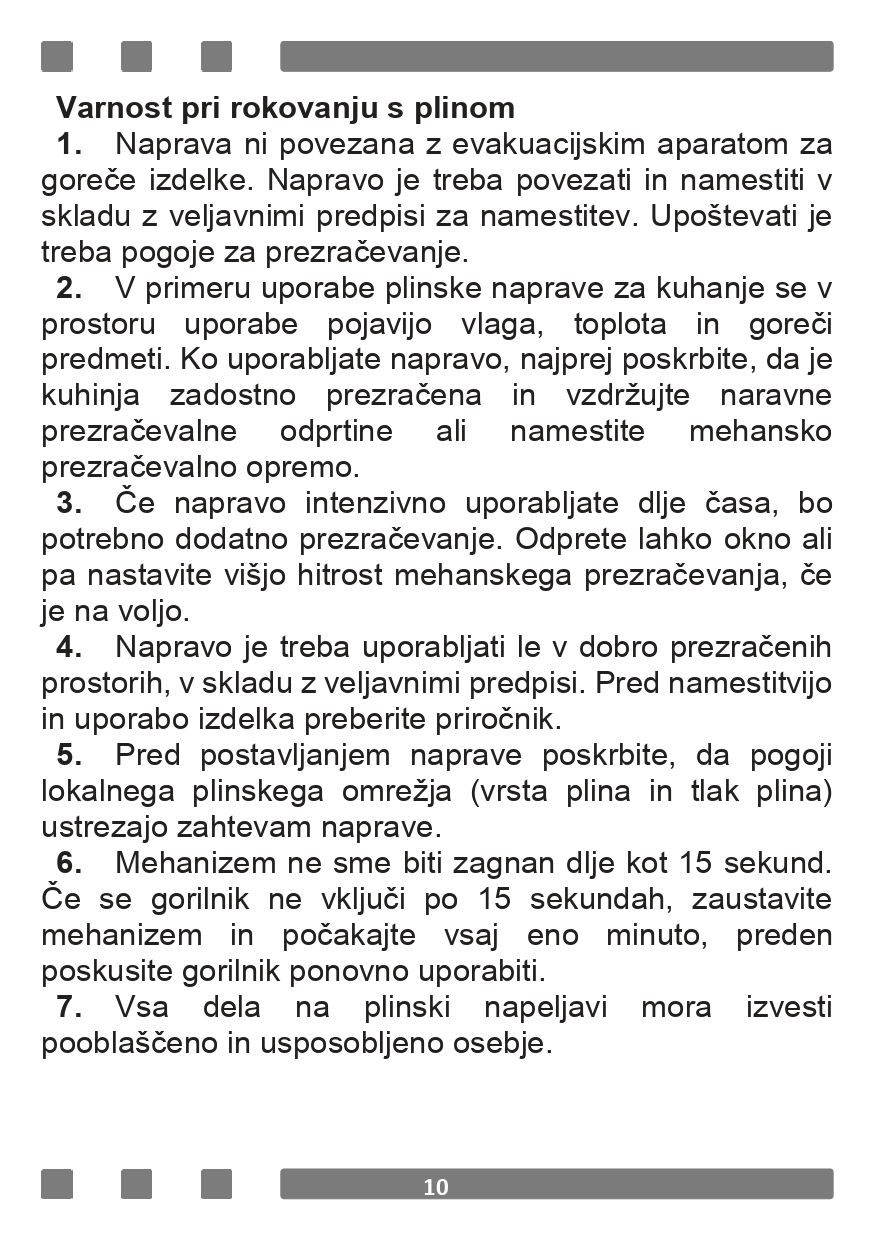 Varnost pri rokovanju s plinom

1. Naprava ni povezana z evakuacijskim aparatom za goreče izdelke. Napravo je treba povezati in namestiti v skladu z veljavnimi predpisi za namestitev. Upoštevati je treba pogoje za prezračevanje.

2. V primeru uporabe plinske naprave za kuhanje se v prostoru uporabe pojavijo vlaga, toplota in goreči predmeti. Ko uporabljate napravo, najprej poskrbite, da je kuhinja zadostno prezračena in vzdržujte naravne prezračevalne odprtine ali namestite mehansko prezračevalno opremo.

3. Če napravo intenzivno uporabljate dlje časa, bo potrebno dodatno prezračevanje. Odprete lahko okno ali pa nastavite višjo hitrost mehanskega prezračevanja, če je na voljo.

4. Napravo je treba uporabljati le v dobro prezračenih prostorih, v skladu z veljavnimi predpisi. Pred namestitvijo in uporabo izdelka preberite priročnik.

5. Pred postavljanjem naprave poskrbite, da pogoji lokalnega plinskega omrežja (vrsta plina in tlak plina) ustrezajo zahtevam naprave.

6. Mehanizem ne sme biti zagnan dlje kot 15 sekund. Če se gorilnik ne vključi po 15 sekundah, zaustavite mehanizem in počakajte vsaj eno minuto, preden poskusite gorilnik ponovno uporabiti.

7. Vsa dela na plinski napeljavi mora izvesti pooblaščeno in usposobljeno osebje.

10